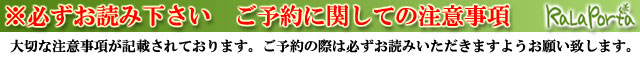 ※必ずお読み下さい　ご予約に関しての注意事項

RaLaPorta

大切な注意事項が記載されております。ご予約の際は必ずお読みいただきますようお願い致します。